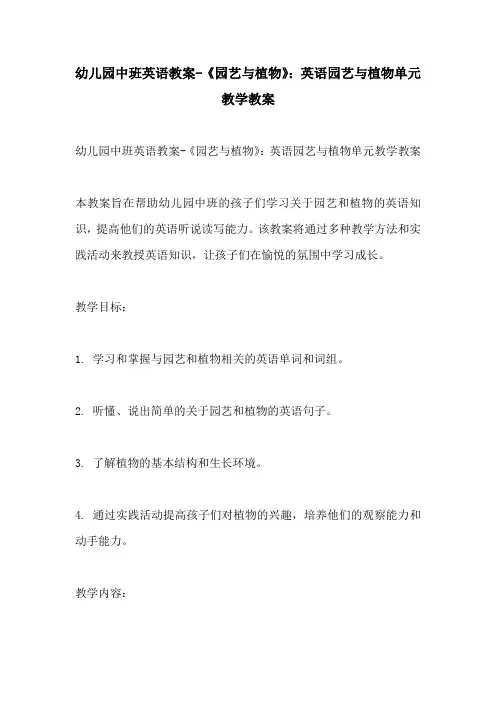 幼儿园中班英语教案-《园艺与植物》：英语园艺与植物单元教学教案

幼儿园中班英语教案-《园艺与植物》：英语园艺与植物单元教学教案

本教案旨在帮助幼儿园中班的孩子们学习关于园艺和植物的英语知识，提高他们的英语听说读写能力。该教案将通过多种教学方法和实践活动来教授英语知识，让孩子们在愉悦的氛围中学习成长。

教学目标：

1. 学习和掌握与园艺和植物相关的英语单词和词组。

2. 听懂、说出简单的关于园艺和植物的英语句子。

3. 了解植物的基本结构和生长环境。

4. 通过实践活动提高孩子们对植物的兴趣，培养他们的观察能力和动手能力。

教学内容：